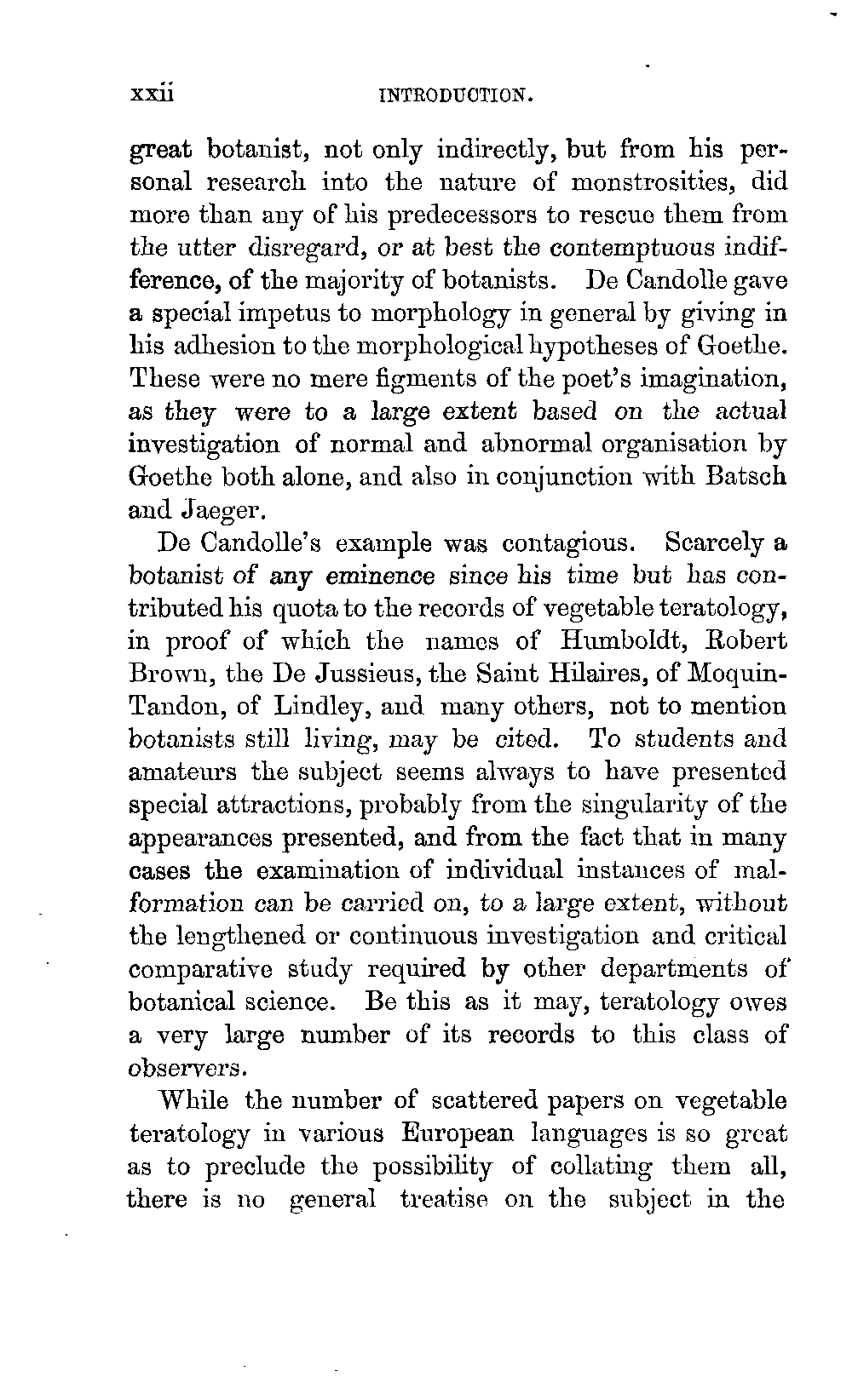 xxii INTRODUCTION.

great botanist, not only indirectly, but from his personal research into the nature of monstrosities, did more than any of his predecessors to rescue them from the utter disregard, or at best the contemptuous indifference, of the majority of botanists. De Candolle gave a special impetus to morphology in general by giving in his adhesion to the morphological hypotheses of Goethe. These were no mere figments of the poet's imagination, as they were to a large extent based on the actual investigation of normal and abnormal organisation by Goethe both alone, and also in conjunction with Batsch and Jaeger.

De Candolle's example was contagious. Scarcely a botanist of any eminence since his time but has contributed his quota to the records of vegetable teratology, in proof of which the names of Humboldt, Robert Brown, the De Jussieus, the Saint Hilaires, of Moquin-Tandon, of Lindley, and many others, not to mention botanists still living, may be cited. To students and amateurs the subject seems always to have presented special attractions, probably from the singularity of the appearances presented, and from the fact that in many cases the examination of individual instances of malformation can be carried on, to a large extent, without the lengthened or continuous investigation and critical comparative study required by other departments of botanical science. Be this as it may, teratology owes a very large number of its records to this class of observers.

While the number of scattered papers on vegetable teratology in various European languages is so great as to preclude the possibility of collating them all, there is no general treatise on the subject in the